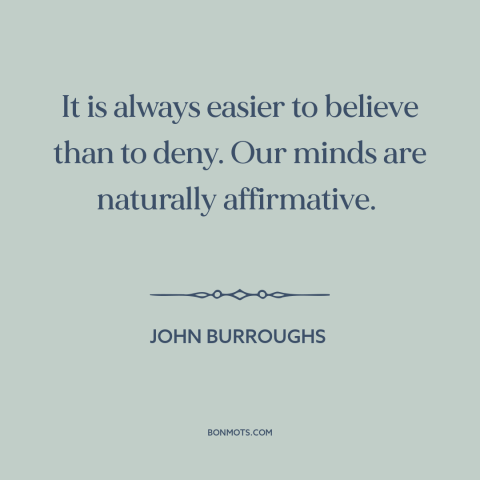 It is always easier to believe than to deny. Our minds are naturally affirmative.

JOHN BURROUGHS

BONMOTS.COM